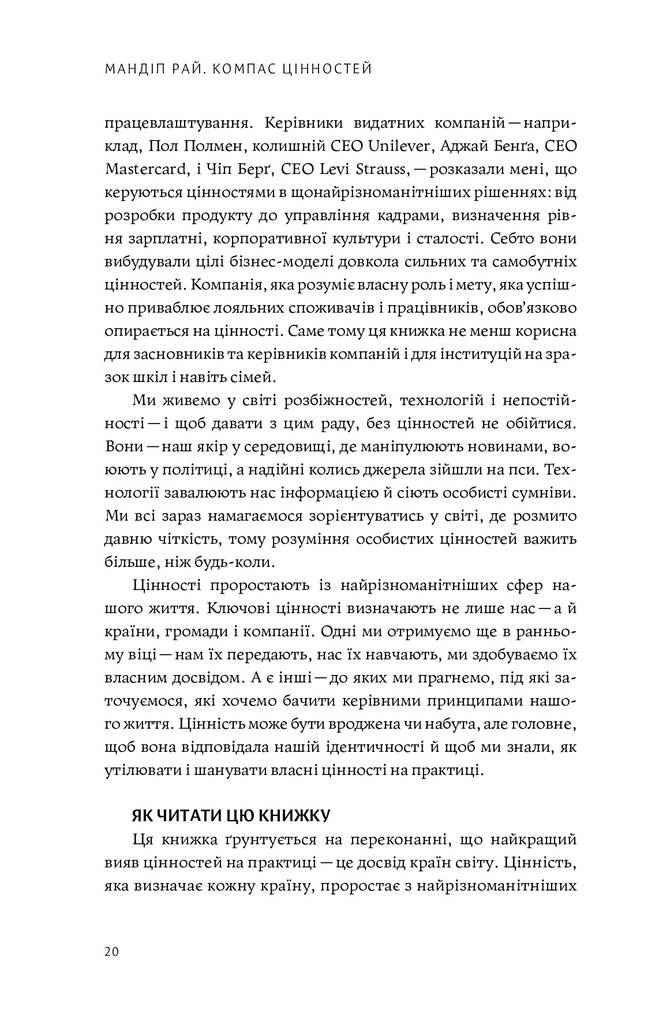 МАНДІП РАЙ. КОМПАС ЦІННОСТЕЙ

працевлаштування. Керівники видатних компаній — наприклад, Пол Полмен, колишній CEO Unilever, Аджай Бенґа, CEO Mastercard, і Чіп Берґ, CEO Levi Strauss, — розказали мені, що керуються цінностями в щонайрізноманітніших рішеннях: від розробки продукту до управління кадрами, визначення рівня зарплатні, корпоративної культури і сталості. Себто вони вибудували цілі бізнес-моделі довкола сильних та самобутніх цінностей. Компанія, яка розуміє власну роль і мету, яка успішно приваблює лояльних споживачів і працівників, обов'язково опирається на цінності. Саме тому ця книжка не менш корисна для засновників та керівників компаній і для інституцій на зразок шкіл і навіть сімей.

Ми живемо у світі розбіжностей, технологій і непостійності — і щоб давати з цим раду, без цінностей не обійтися. Вони — наш якір у середовищі, де маніпулюють новинами, воюють у політиці, а надійні колись джерела зійшли на пси. Технології завалюють нас інформацією й сіють особисті сумніви. Ми всі зараз намагаємося зорієнтуватись у світі, де розмито давню чіткість, тому розуміння особистих цінностей важить більше, ніж будь-коли.

Цінності проростають із найрізноманітніших сфер нашого життя. Ключові цінності визначають не лише нас — а й країни, громади і компанії. Одні ми отримуємо ще в ранньому віці — нам їх передають, нас їх навчають, ми здобуваємо їх власним досвідом. А є інші — до яких ми прагнемо, під які заточуємося, які хочемо бачити керівними принципами нашого життя. Цінність може бути вроджена чи набута, але головне, щоб вона відповідала нашій ідентичності й щоб ми знали, як утілювати і шанувати власні цінності на практиці.

ЯК ЧИТАТИ ЦЮ КНИЖКУ

Ця книжка ґрунтується на переконанні, що найкращий вияв цінностей на практиці — це досвід країн світу. Цінність, яка визначає кожну країну, проростає з найрізноманітніших

20